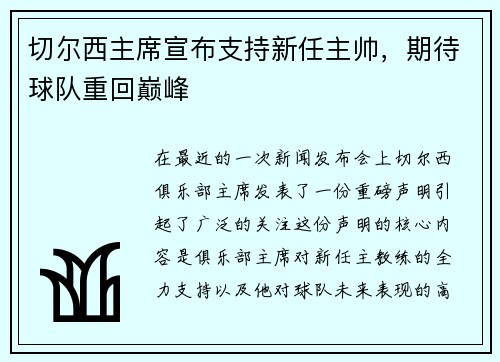 切尔西主席宣布支持新任主帅，期待球队重回巅峰

在最近的一次新闻发布会上切尔西俱乐部主席发表了一份重磅声明引起了广泛的关注这份声明的核心内容是俱乐部主席对新任主教练的全力支持以及他对球队未来表现的高